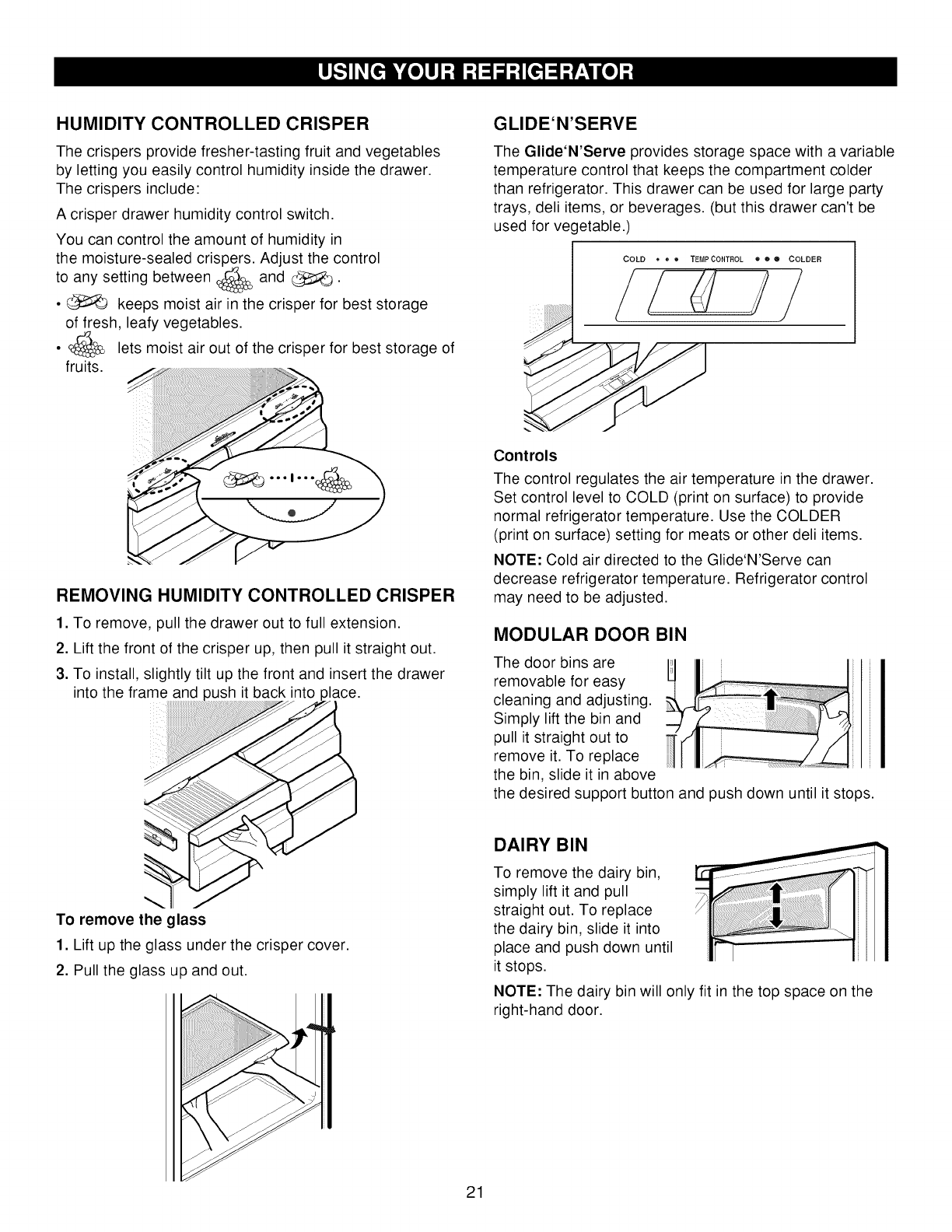 USING YOUR REFRIGERATOR

HUMIDITY CONTROLLED CRISPER

The crispers provide fresher-tasting fruit and vegetables by letting you easily control humidity inside the drawer. The crispers include:

A crisper drawer humidity control switch.

You can control the amount of humidity in the moisture-sealed crispers. Adjust the control to any setting between and .

• keeps moist air in the crisper for best storage of fresh, leafy vegetables.

• lets moist air out of the crisper for best storage of fruits.

REMOVING HUMIDITY CONTROLLED CRISPER

1. To remove, pull the drawer out to full extension.

2. Lift the front of the crisper up, then pull it straight out.

3. To install, slightly tilt up the front and insert the drawer into the frame and push it back into place.

To remove the glass

1. Lift up the glass under the crisper cover.

2. Pull the glass up and out.

GLIDE'N'SERVE

The Glide'N'Serve provides storage space with a variable temperature control that keeps the compartment colder than refrigerator. This drawer can be used for large party trays, deli items, or beverages. (but this drawer can't be used for vegetable.)

COLD • • • TEMP CONTROL • • • COLDER

Controls

The control regulates the air temperature in the drawer. Set control level to COLD (print on surface) to provide normal refrigerator temperature. Use the COLDER (print on surface) setting for meats or other deli items.

NOTE: Cold air directed to the Glide'N'Serve can decrease refrigerator temperature. Refrigerator control may need to be adjusted.

MODULAR DOOR BIN

The door bins are removable for easy cleaning and adjusting. Simply lift the bin and pull it straight out to remove it. To replace the bin, slide it in above the desired support button and push down until it stops.

DAIRY BIN

To remove the dairy bin, simply lift it and pull straight out. To replace the dairy bin, slide it into place and push down until it stops.

NOTE: The dairy bin will only fit in the top space on the right-hand door.

21